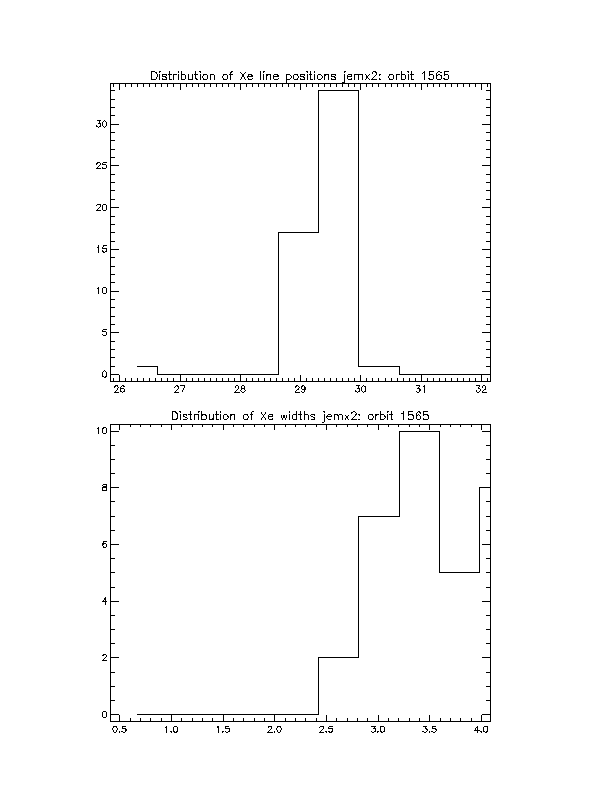 Distribution of Xe line positions jemx2: orbit 1565

30
25
20
15
10
5
0

26 27 28 29 30 31 32

Distribution of Xe widths jemx2: orbit 1565

10
8
6
4
2
0

0.5 1.0 1.5 2.0 2.5 3.0 3.5 4.0